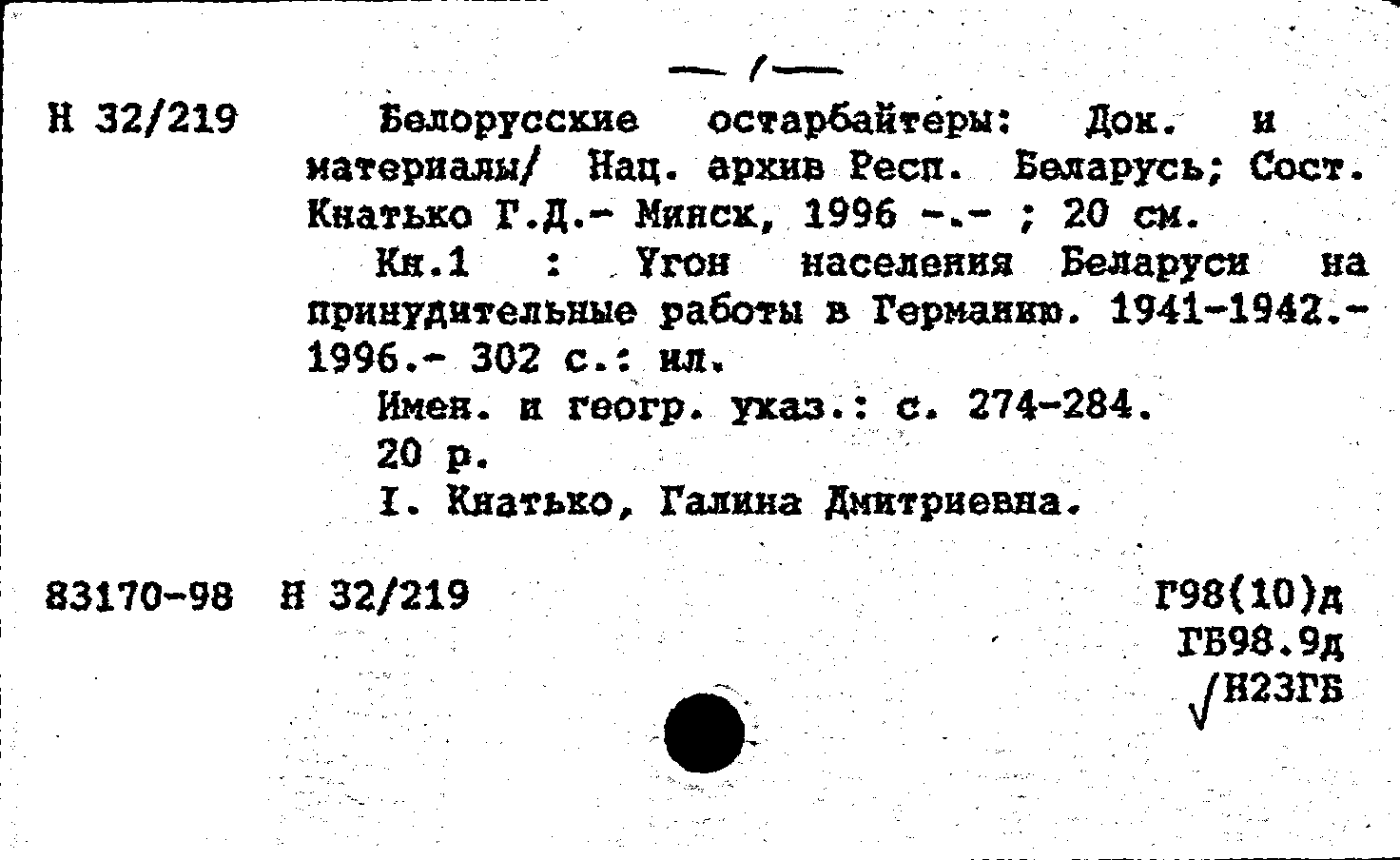 — / —

Н 32/219

Белорусские остарбайтеры: Док. и материалы/ Нац. архив Респ. Беларусь; Сост. Кнатько Г.Д.- Минск, 1996 -.- ; 20 см.

Кн.1 : Угон населения Беларуси на принудительные работы в Германию. 1941-1942.- 1996.- 302 с.: ил.

Имен. и геогр. указ.: с. 274-284.

20 р.

I. Кнатько, Галина Дмитриевна.

83170-98 Н 32/219

Г98(10)д
ГБ98.9д
√Н23ГБ